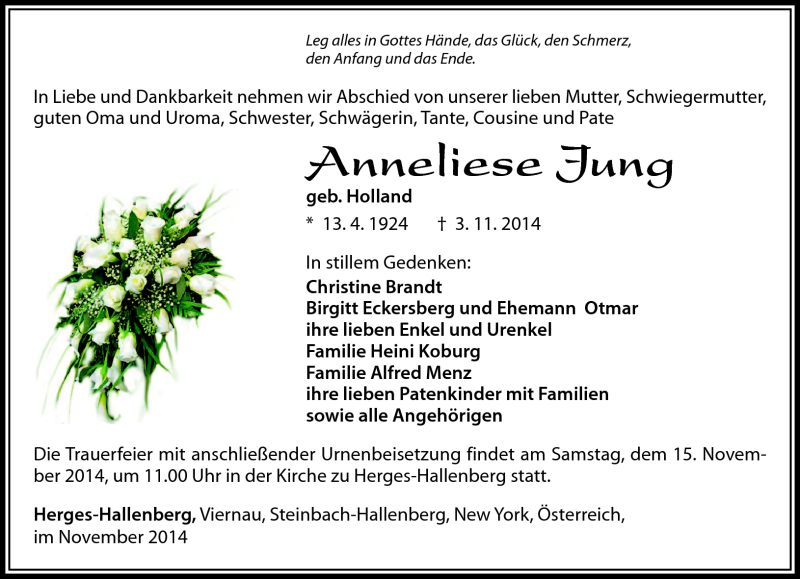 Leg alles in Gottes Hände, das Glück, den Schmerz,
den Anfang und das Ende.

In Liebe und Dankbarkeit nehmen wir Abschied von unserer lieben Mutter, Schwiegermutter, guten Oma und Uroma, Schwester, Schwägerin, Tante, Cousine und Pate

Anneliese Jung

geb. Holland

* 13. 4. 1924 † 3. 11. 2014

In stillem Gedenken:
Christine Brandt
Birgitt Eckersberg und Ehemann Otmar
ihre lieben Enkel und Urenkel
Familie Heini Koburg
Familie Alfred Menz
ihre lieben Patenkinder mit Familien
sowie alle Angehörigen

Die Trauerfeier mit anschließender Urnenbeisetzung findet am Samstag, dem 15. November 2014, um 11.00 Uhr in der Kirche zu Herges-Hallenberg statt.

Herges-Hallenberg, Viernau, Steinbach-Hallenberg, New York, Österreich, im November 2014